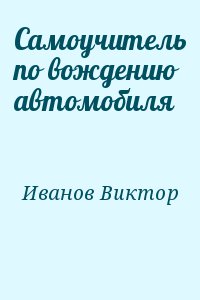 Самоучитель по вождению автомобиля

Иванов Виктор